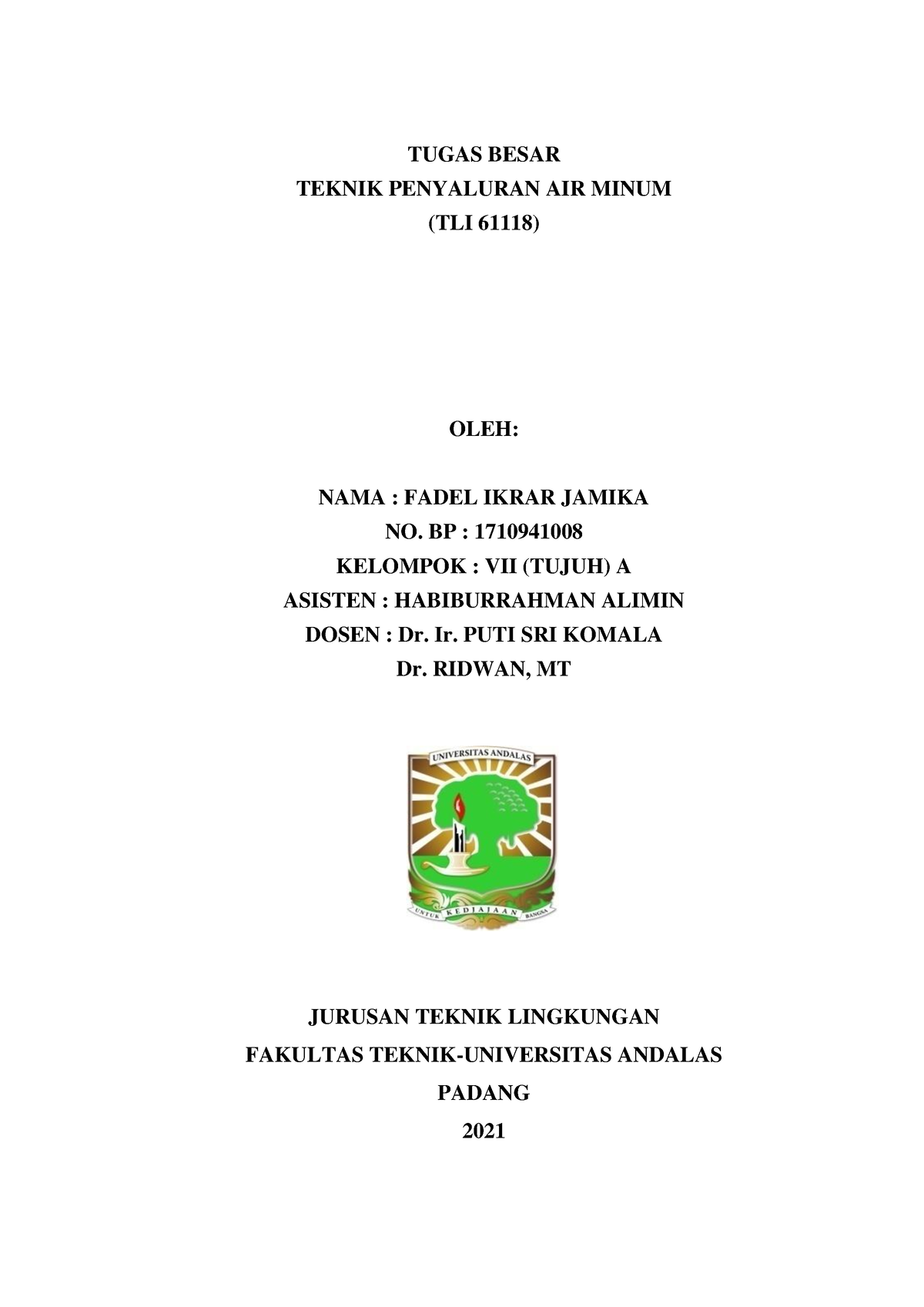 TUGAS BESAR
TEKNIK PENYALURAN AIR MINUM
(TLI 61118)

OLEH:

NAMA : FADEL IKRAR JAMIKA
NO. BP : 1710941008
KELOMPOK : VII (TUJUH) A
ASISTEN : HABIBURRAHMAN ALIMIN
DOSEN : Dr. Ir. PUTI SRI KOMALA
Dr. RIDWAN, MT

UNIVERSITAS ANDALAS

UNTUK KEDJAJAAN BANGSA

JURUSAN TEKNIK LINGKUNGAN
FAKULTAS TEKNIK-UNIVERSITAS ANDALAS
PADANG
2021